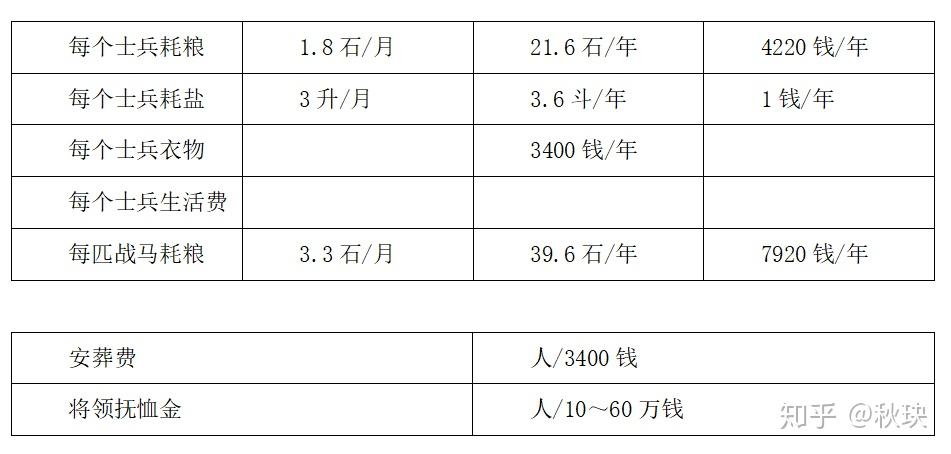 | 每个士兵耗粮 | 1.8 石/月 | 21.6 石/年 | 4220 钱/年 |
|---|---|---|---|
| 每个士兵耗盐 | 3 升/月 | 3.6 斗/年 | 1 钱/年 |
| 每个士兵衣物 | | 3400 钱/年 | |
| 每个士兵生活费 | | | |
| 每匹战马耗粮 | 3.3 石/月 | 39.6 石/年 | 7920 钱/年 |

| 安葬费 | 人/3400 钱 |
|---|---|
| 将领抚恤金 | 人/10～60 万钱 |

知乎 @秋玦